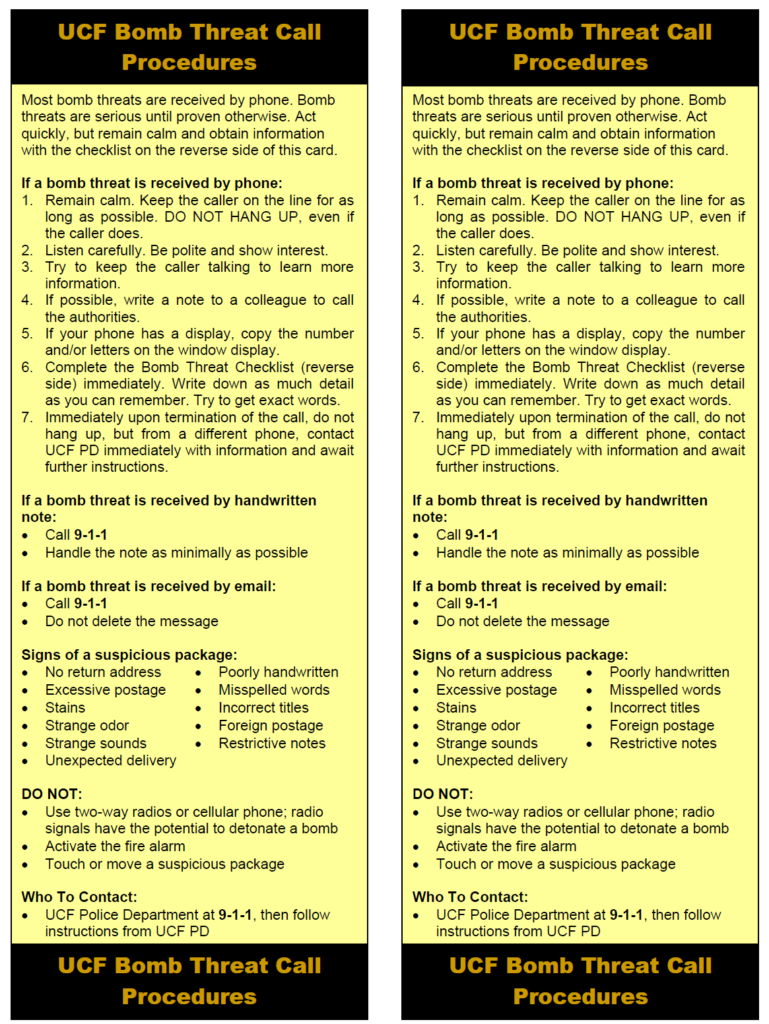 UCF Bomb Threat Call Procedures

Most bomb threats are received by phone. Bomb threats are serious until proven otherwise. Act quickly, but remain calm and obtain information with the checklist on the reverse side of this card.

If a bomb threat is received by phone:
1. Remain calm. Keep the caller on the line for as long as possible. DO NOT HANG UP, even if the caller does.
2. Listen carefully. Be polite and show interest.
3. Try to keep the caller talking to learn more information.
4. If possible, write a note to a colleague to call the authorities.
5. If your phone has a display, copy the number and/or letters on the window display.
6. Complete the Bomb Threat Checklist (reverse side) immediately. Write down as much detail as you can remember. Try to get exact words.
7. Immediately upon termination of the call, do not hang up, but from a different phone, contact UCF PD immediately with information and await further instructions.

If a bomb threat is received by handwritten note:
• Call 9-1-1
• Handle the note as minimally as possible

If a bomb threat is received by email:
• Call 9-1-1
• Do not delete the message

Signs of a suspicious package:
• No return address
• Excessive postage
• Stains
• Strange odor
• Strange sounds
• Unexpected delivery
• Poorly handwritten
• Misspelled words
• Incorrect titles
• Foreign postage
• Restrictive notes

DO NOT:
• Use two-way radios or cellular phone; radio signals have the potential to detonate a bomb
• Activate the fire alarm
• Touch or move a suspicious package

Who To Contact:
• UCF Police Department at 9-1-1, then follow instructions from UCF PD

UCF Bomb Threat Call Procedures

UCF Bomb Threat Call Procedures

Most bomb threats are received by phone. Bomb threats are serious until proven otherwise. Act quickly, but remain calm and obtain information with the checklist on the reverse side of this card.

If a bomb threat is received by phone:
1. Remain calm. Keep the caller on the line for as long as possible. DO NOT HANG UP, even if the caller does.
2. Listen carefully. Be polite and show interest.
3. Try to keep the caller talking to learn more information.
4. If possible, write a note to a colleague to call the authorities.
5. If your phone has a display, copy the number and/or letters on the window display.
6. Complete the Bomb Threat Checklist (reverse side) immediately. Write down as much detail as you can remember. Try to get exact words.
7. Immediately upon termination of the call, do not hang up, but from a different phone, contact UCF PD immediately with information and await further instructions.

If a bomb threat is received by handwritten note:
• Call 9-1-1
• Handle the note as minimally as possible

If a bomb threat is received by email:
• Call 9-1-1
• Do not delete the message

Signs of a suspicious package:
• No return address
• Excessive postage
• Stains
• Strange odor
• Strange sounds
• Unexpected delivery
• Poorly handwritten
• Misspelled words
• Incorrect titles
• Foreign postage
• Restrictive notes

DO NOT:
• Use two-way radios or cellular phone; radio signals have the potential to detonate a bomb
• Activate the fire alarm
• Touch or move a suspicious package

Who To Contact:
• UCF Police Department at 9-1-1, then follow instructions from UCF PD

UCF Bomb Threat Call Procedures